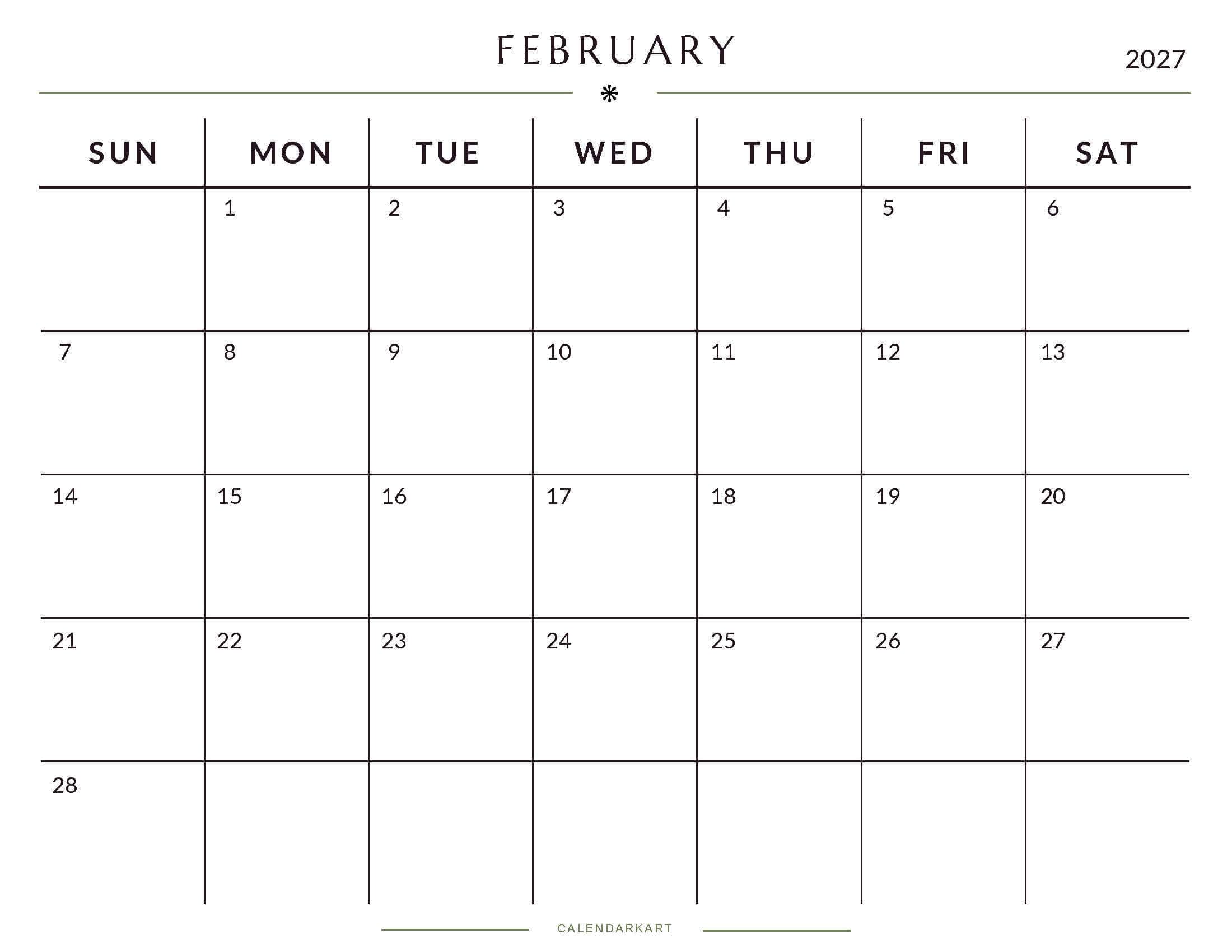 FEBRUARY

2027

| SUN | MON | TUE | WED | THU | FRI | SAT |
|---|---|---|---|---|---|---|
| | 1 | 2 | 3 | 4 | 5 | 6 |
| 7 | 8 | 9 | 10 | 11 | 12 | 13 |
| 14 | 15 | 16 | 17 | 18 | 19 | 20 |
| 21 | 22 | 23 | 24 | 25 | 26 | 27 |
| 28 | | | | | | |

CALENDARKART